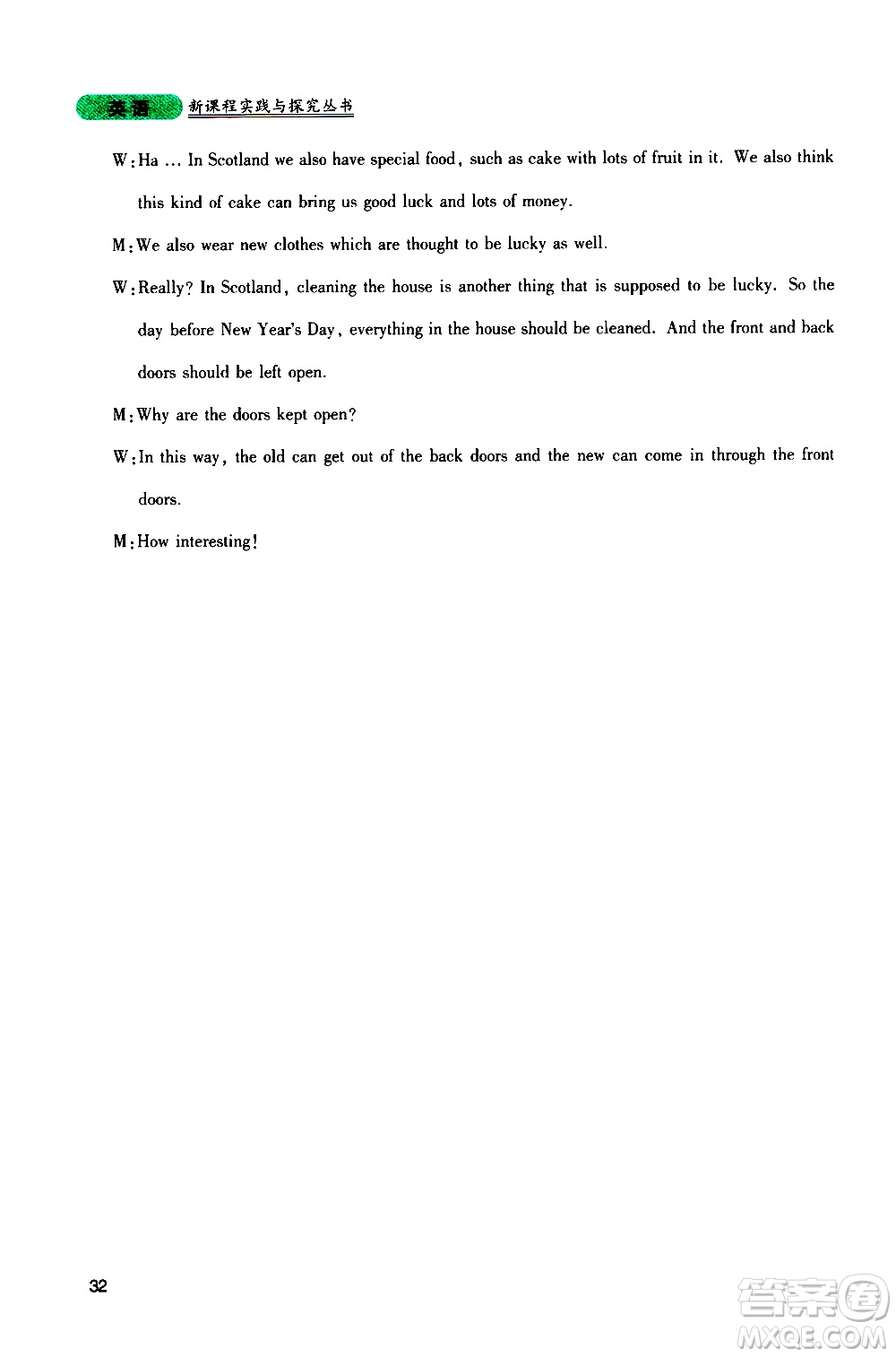 英语 新课程实践与探究丛书

W: Ha ... In Scotland we also have special food, such as cake with lots of fruit in it. We also think this kind of cake can bring us good luck and lots of money.

M: We also wear new clothes which are thought to be lucky as well.

W: Really? In Scotland, cleaning the house is another thing that is supposed to be lucky. So the day before New Year's Day, everything in the house should be cleaned. And the front and back doors should be left open.

M: Why are the doors kept open?

W: In this way, the old can get out of the back doors and the new can come in through the front doors.

M: How interesting!

32

答案圈 MXQE.COM